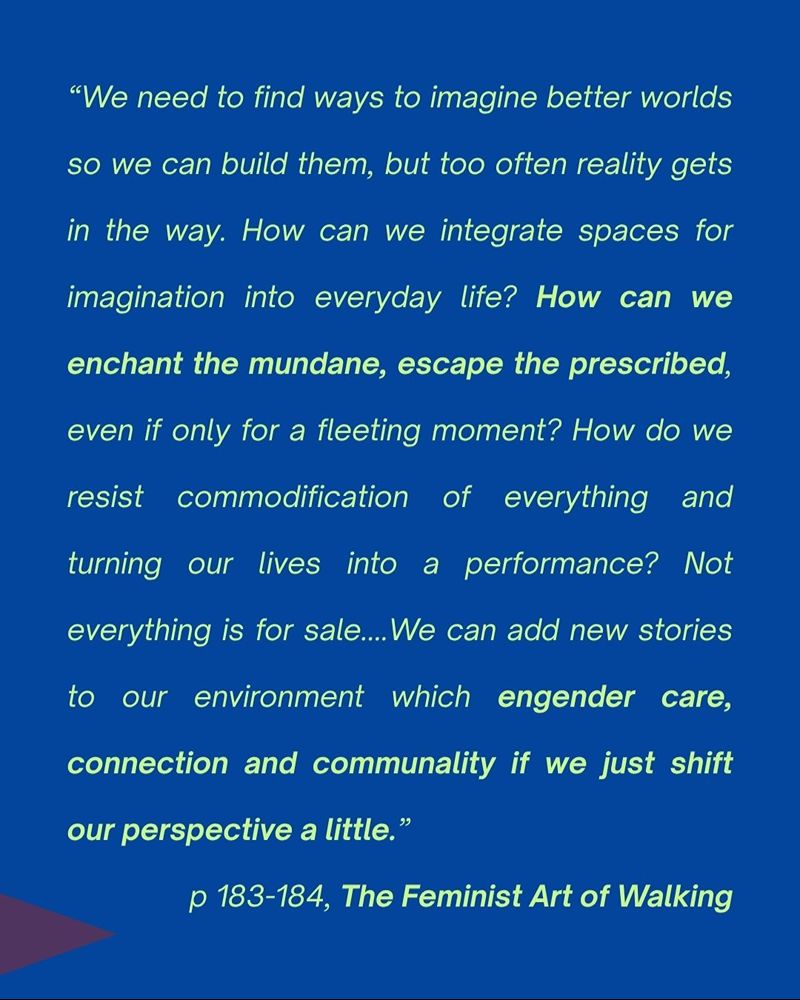 “We need to find ways to imagine better worlds so we can build them, but too often reality gets in the way. How can we integrate spaces for imagination into everyday life? How can we enchant the mundane, escape the prescribed, even if only for a fleeting moment? How do we resist commodification of everything and turning our lives into a performance? Not everything is for sale....We can add new stories to our environment which engender care, connection and communality if we just shift our perspective a little.”

p 183-184, The Feminist Art of Walking